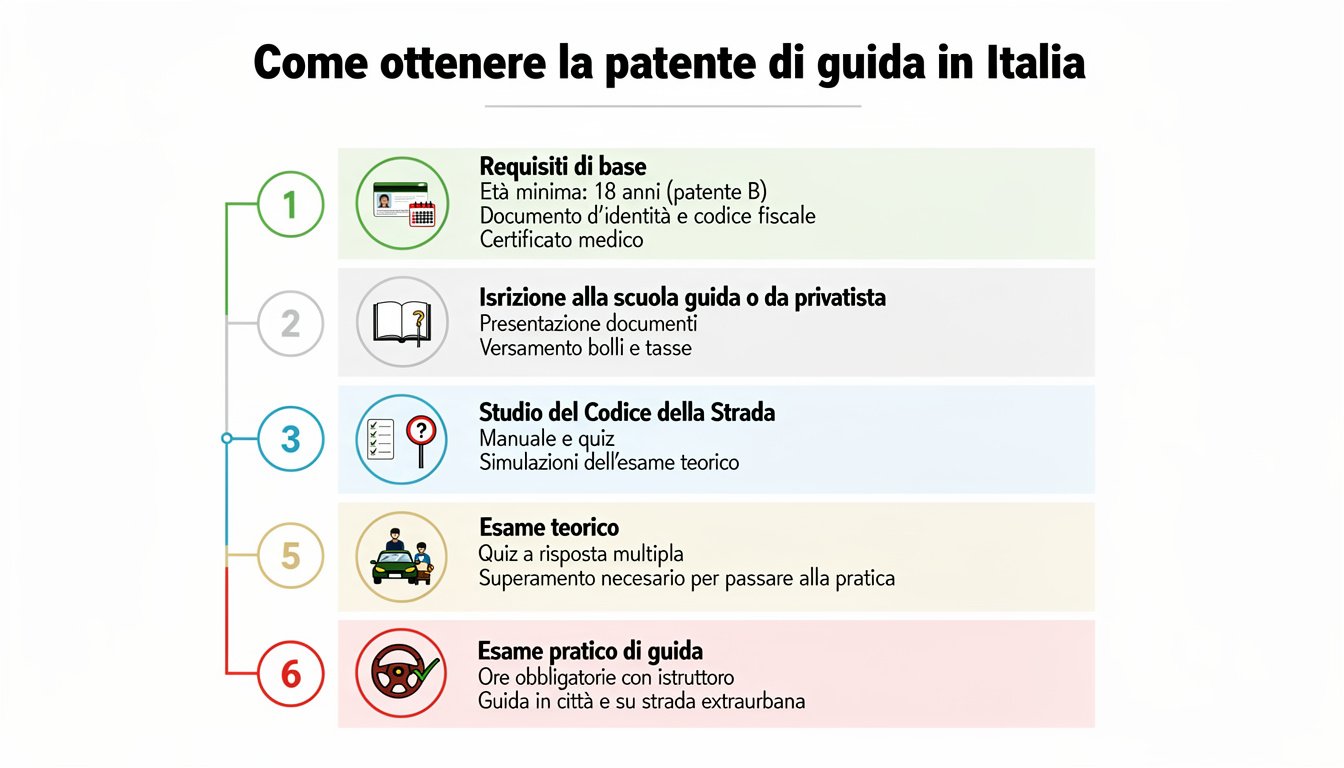 Come ottenere la patente di guida in Italia

1

Requisiti di base
Età minima: 18 anni (patente B)
Documento d'identità e codice fiscale
Certificato medico

2

Isrizione alla scuola guida o da privatista
Presentazione documenti
Versamento bolli e tasse

3

Studio del Codice della Strada
Manuale e quiz
Simulazioni dell'esame teorico

5

Esame teorico
Quiz a risposta multipla
Superamento necesario per passare alla pratica

6

Esame pratico di guida
Ore obbligatorie con istruttoro
Guida in città e su strada extraurbana